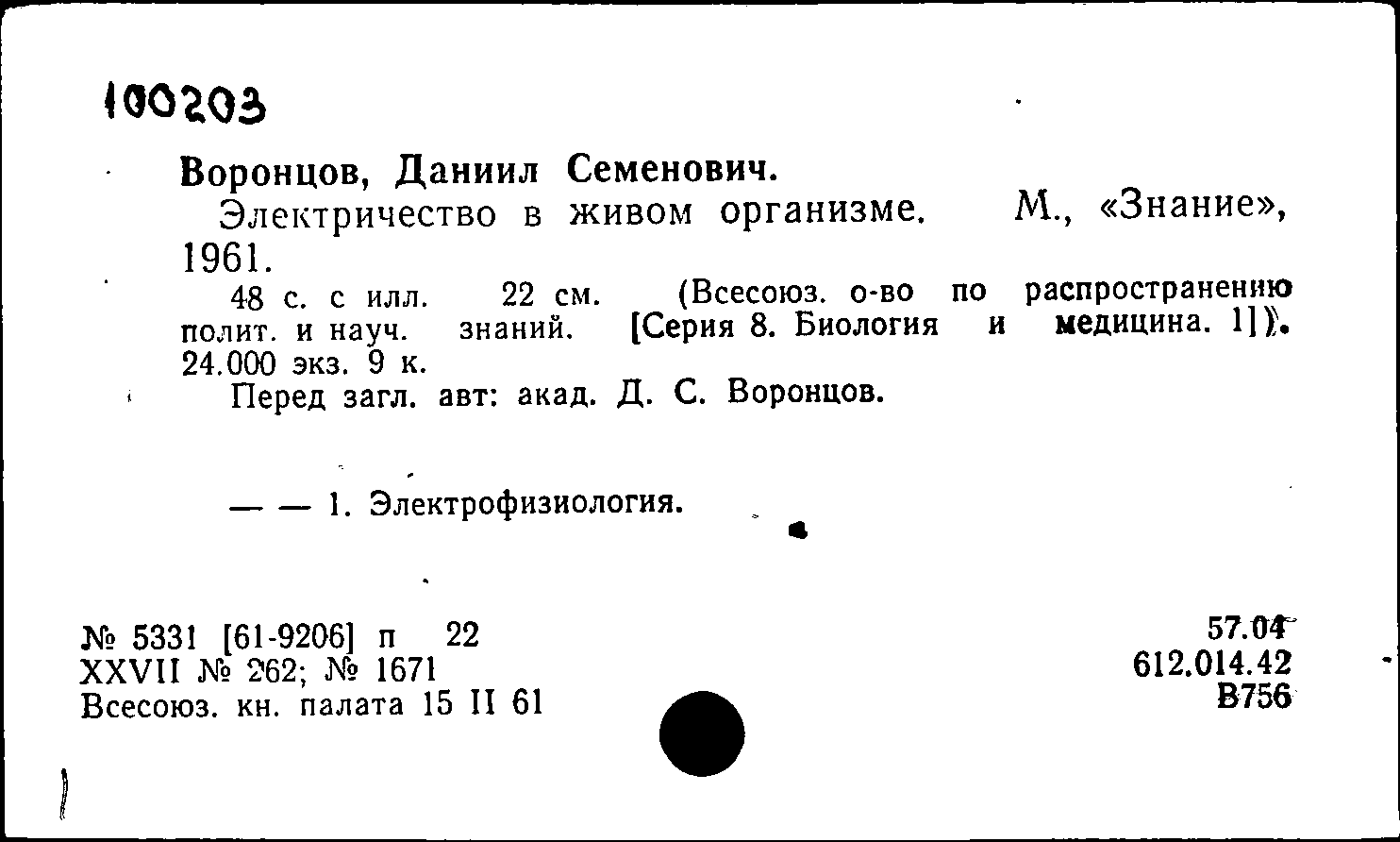 100203

Воронцов, Даниил Семенович.

Электричество в живом организме. М., «Знание», 1961.

48 с. с илл. 22 см. (Всесоюз. о-во по распространению полит. и науч. знаний. [Серия 8. Биология и медицина. 1]).
24.000 экз. 9 к.

Перед загл. авт: акад. Д. С. Воронцов.

— — 1. Электрофизиология.

№ 5331 [61-9206] п 22
XXVII № 262; № 1671
Всесоюз. кн. палата 15 II 61

57.04
612.014.42
В756